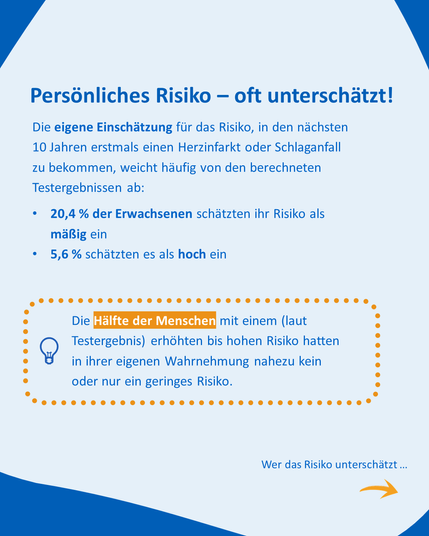 Persönliches Risiko – oft unterschätzt!

Die eigene Einschätzung für das Risiko, in den nächsten 10 Jahren erstmals einen Herzinfarkt oder Schlaganfall zu bekommen, weicht häufig von den berechneten Testergebnissen ab:

• 20,4 % der Erwachsenen schätzten ihr Risiko als mäßig ein
• 5,6 % schätzten es als hoch ein

Die Hälfte der Menschen mit einem (laut Testergebnis) erhöhten bis hohen Risiko hatten in ihrer eigenen Wahrnehmung nahezu kein oder nur ein geringes Risiko.

Wer das Risiko unterschätzt ...